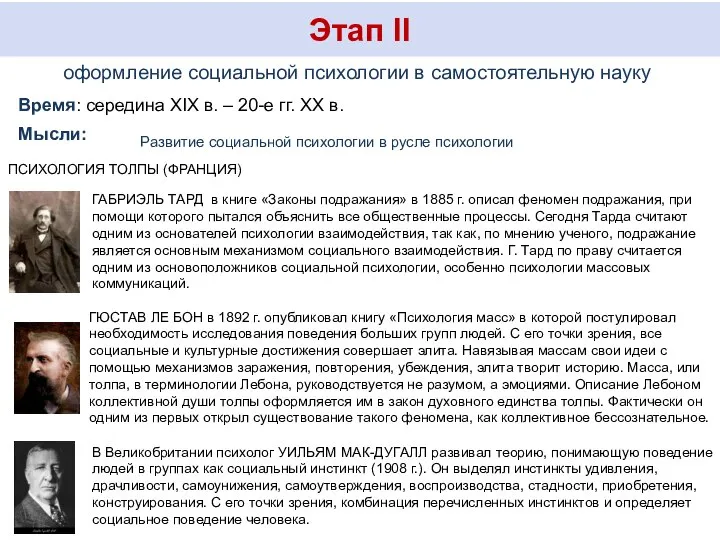 Этап II

оформление социальной психологии в самостоятельную науку

Время: середина XIX в. – 20-е гг. XX в.

Мысли:

Развитие социальной психологии в русле психологии

ПСИХОЛОГИЯ ТОЛПЫ (ФРАНЦИЯ)

ГАБРИЭЛЬ ТАРД в книге «Законы подражания» в 1885 г. описал феномен подражания, при помощи которого пытался объяснить все общественные процессы. Сегодня Тарда считают одним из основателей психологии взаимодействия, так как, по мнению ученого, подражание является основным механизмом социального взаимодействия. Г. Тард по праву считается одним из основоположников социальной психологии, особенно психологии массовых коммуникаций.

ГЮСТАВ ЛЕ БОН в 1892 г. опубликовал книгу «Психология масс» в которой постулировал необходимость исследования поведения больших групп людей. С его точки зрения, все социальные и культурные достижения совершает элита. Навязывая массам свои идеи с помощью механизмов заражения, повторения, убеждения, элита творит историю. Масса, или толпа, в терминологии Лебона, руководствуется не разумом, а эмоциями. Описание Лебоном коллективной души толпы оформляется им в закон духовного единства толпы. Фактически он одним из первых открыл существование такого феномена, как коллективное бессознательное.

В Великобритании психолог УИЛЬЯМ МАК-ДУГАЛЛ развивал теорию, понимающую поведение людей в группах как социальный инстинкт (1908 г.). Он выделял инстинкты удивления, драчливости, самоунижения, самоутверждения, воспроизводства, стадности, приобретения, конструирования. С его точки зрения, комбинация перечисленных инстинктов и определяет социальное поведение человека.